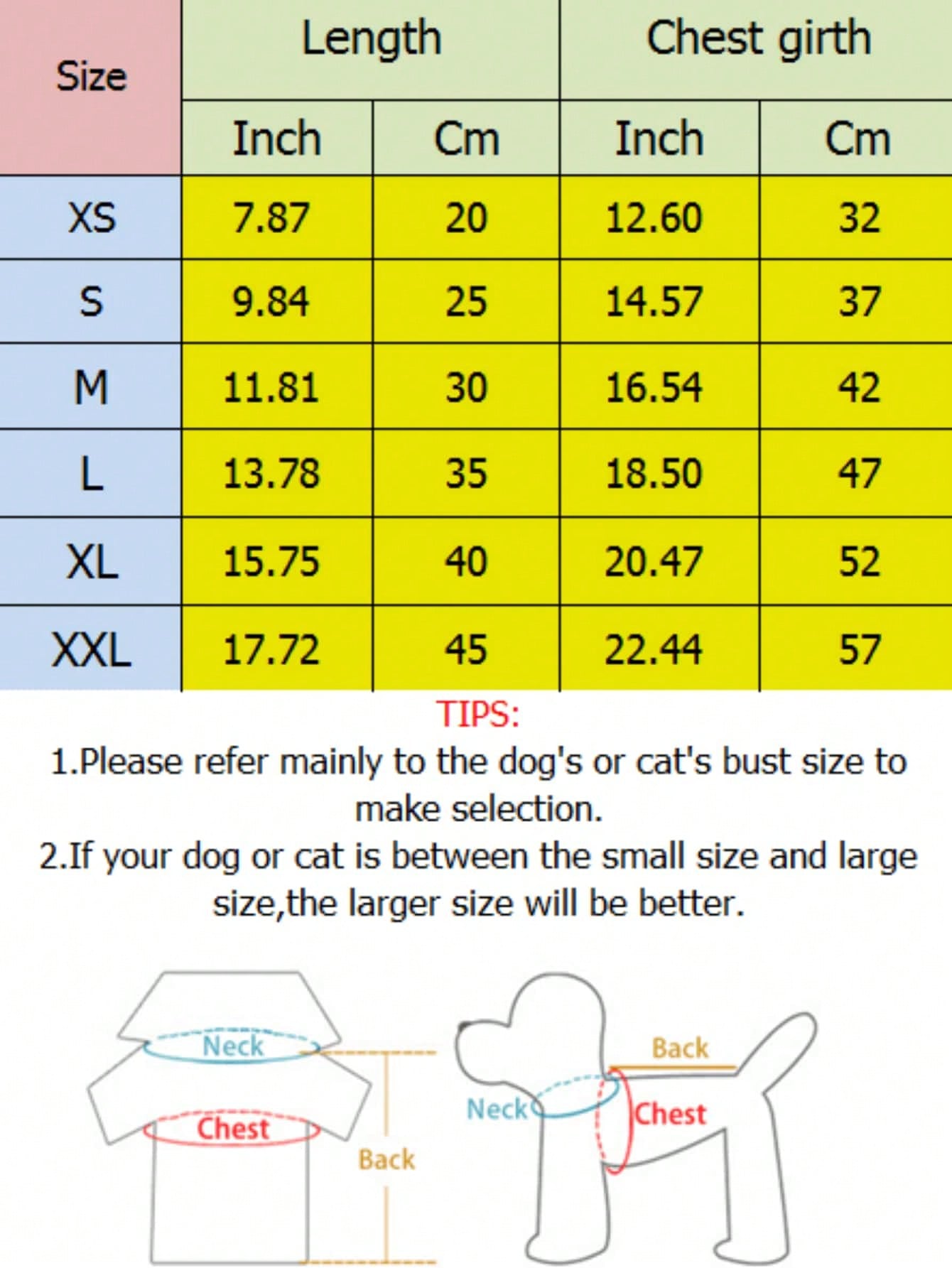 | Size | Length | | Chest girth | |
|---|---|---|---|---|
| | Inch | Cm | Inch | Cm |
| XS | 7.87 | 20 | 12.60 | 32 |
| S | 9.84 | 25 | 14.57 | 37 |
| M | 11.81 | 30 | 16.54 | 42 |
| L | 13.78 | 35 | 18.50 | 47 |
| XL | 15.75 | 40 | 20.47 | 52 |
| XXL | 17.72 | 45 | 22.44 | 57 |

TIPS:
1.Please refer mainly to the dog's or cat's bust size to make selection.
2.If your dog or cat is between the small size and large size,the larger size will be better.

Neck
Chest
Back

Back
Neck
Chest